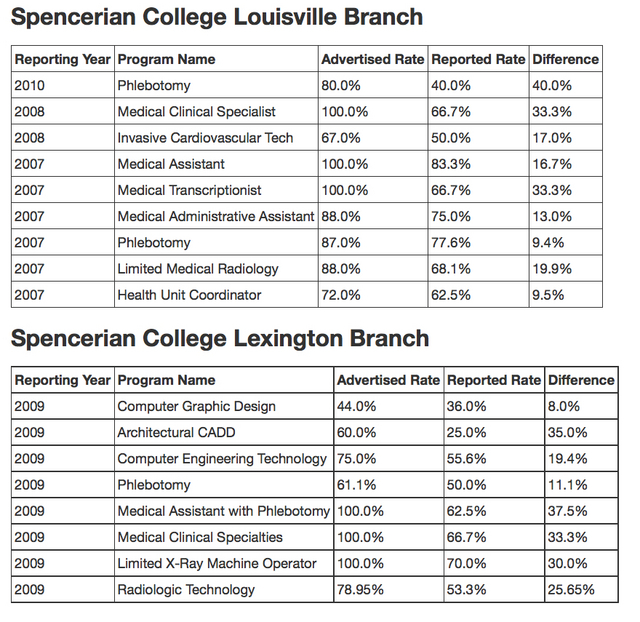 Spencerian College Louisville Branch

| Reporting Year | Program Name | Advertised Rate | Reported Rate | Difference |
|---|---|---|---|---|
| 2010 | Phlebotomy | 80.0% | 40.0% | 40.0% |
| 2008 | Medical Clinical Specialist | 100.0% | 66.7% | 33.3% |
| 2008 | Invasive Cardiovascular Tech | 67.0% | 50.0% | 17.0% |
| 2007 | Medical Assistant | 100.0% | 83.3% | 16.7% |
| 2007 | Medical Transcriptionist | 100.0% | 66.7% | 33.3% |
| 2007 | Medical Administrative Assistant | 88.0% | 75.0% | 13.0% |
| 2007 | Phlebotomy | 87.0% | 77.6% | 9.4% |
| 2007 | Limited Medical Radiology | 88.0% | 68.1% | 19.9% |
| 2007 | Health Unit Coordinator | 72.0% | 62.5% | 9.5% |

Spencerian College Lexington Branch

| Reporting Year | Program Name | Advertised Rate | Reported Rate | Difference |
|---|---|---|---|---|
| 2009 | Computer Graphic Design | 44.0% | 36.0% | 8.0% |
| 2009 | Architectural CADD | 60.0% | 25.0% | 35.0% |
| 2009 | Computer Engineering Technology | 75.0% | 55.6% | 19.4% |
| 2009 | Phlebotomy | 61.1% | 50.0% | 11.1% |
| 2009 | Medical Assistant with Phlebotomy | 100.0% | 62.5% | 37.5% |
| 2009 | Medical Clinical Specialties | 100.0% | 66.7% | 33.3% |
| 2009 | Limited X-Ray Machine Operator | 100.0% | 70.0% | 30.0% |
| 2009 | Radiologic Technology | 78.95% | 53.3% | 25.65% |